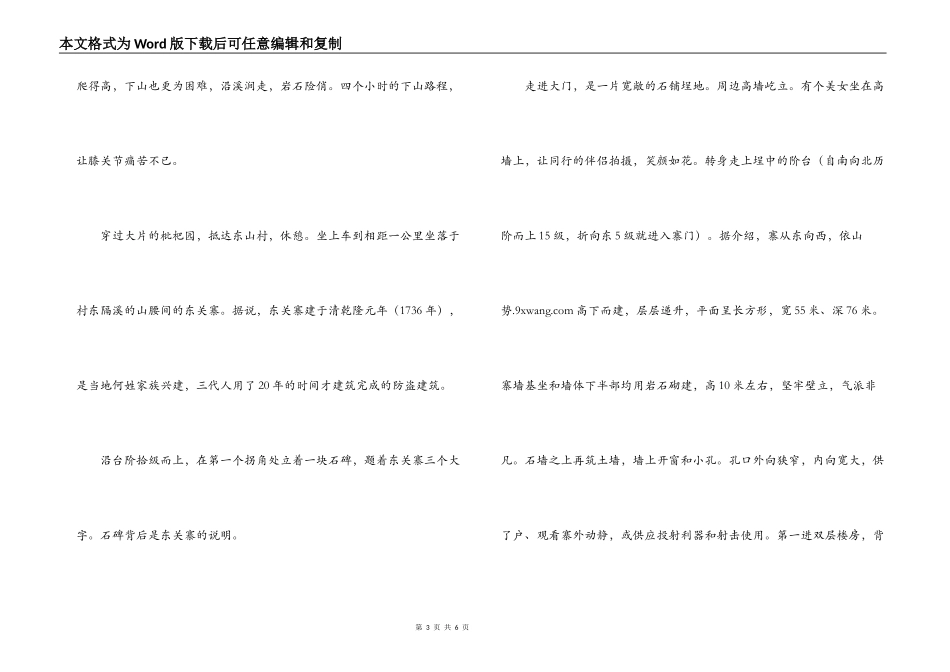 本文格式为Word版下载后可任意编辑和复制

爬得高，下山也更为困难，沿溪涧走，岩石险俏。四个小时的下山路程，让膝关节痛苦不已。

穿过大片的枇杷园，抵达东山村，休憩。坐上车到相距一公里坐落于村东隔溪的山腰间的东关寨。据说，东关寨建于清乾隆元年（1736年），是当地何姓家族兴建，三代人用了20年的时间才建筑完成的防盗建筑。

沿台阶拾级而上，在第一个拐角处立着一块石碑，题着东关寨三个大字。石碑背后是东关寨的说明。

走进大门，是一片宽敞的石铺埕地。周边高墙屹立。有个美女坐在高墙上，让同行的伴侣拍摄，笑颜如花。转身走上埕中的阶台（自南向北历阶而上15级，折向东5级就进入寨门）。据介绍，寨从东向西，依山势.9xwang.com高下而建，层层递升，平面呈长方形，宽55米、深76米。寨墙基坐和墙体下半部均用岩石砌建，高10米左右，坚牢壁立，气派非凡。石墙之上再筑土墙，墙上开窗和小孔。孔口外向狭窄，内向宽大，供了户、观看寨外动静，或供应投射利器和射击使用。第一进双层楼房，背

第 3 页 共 6 页